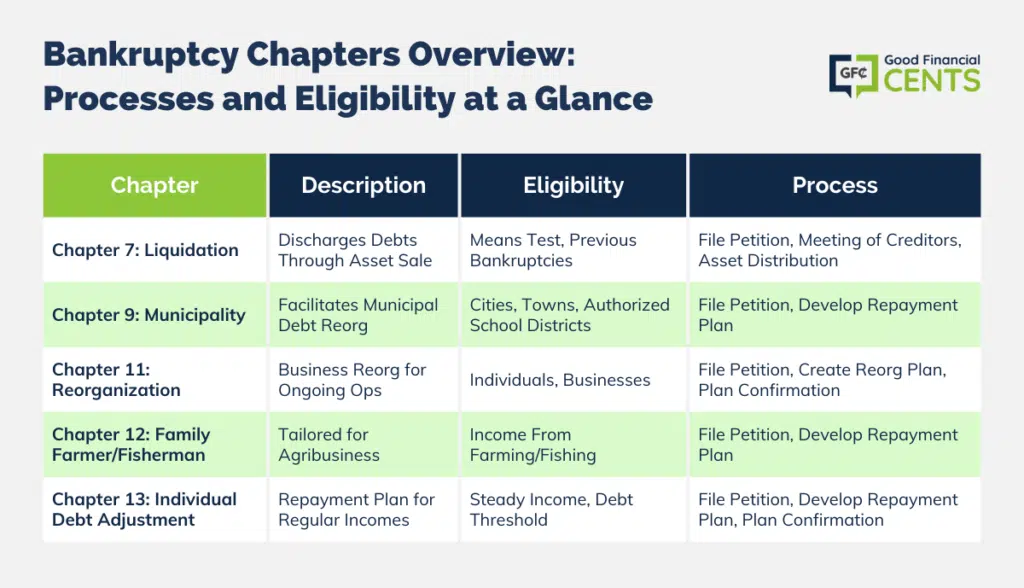 Bankruptcy Chapters Overview: Processes and Eligibility at a Glance

GFC Good Financial CENTS

| Chapter | Description | Eligibility | Process |
|---|---|---|---|
| Chapter 7: Liquidation | Discharges Debts Through Asset Sale | Means Test, Previous Bankruptcies | File Petition, Meeting of Creditors, Asset Distribution |
| Chapter 9: Municipality | Facilitates Municipal Debt Reorg | Cities, Towns, Authorized School Districts | File Petition, Develop Repayment Plan |
| Chapter 11: Reorganization | Business Reorg for Ongoing Ops | Individuals, Businesses | File Petition, Create Reorg Plan, Plan Confirmation |
| Chapter 12: Family Farmer/Fisherman | Tailored for Agribusiness | Income From Farming/Fishing | File Petition, Develop Repayment Plan |
| Chapter 13: Individual Debt Adjustment | Repayment Plan for Regular Incomes | Steady Income, Debt Threshold | File Petition, Develop Repayment Plan, Plan Confirmation |